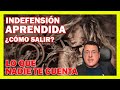 INDEFENSIÓN APRENDIDA
¿CÓMO SALIR?

LO QUE NADIE TE CUENTA